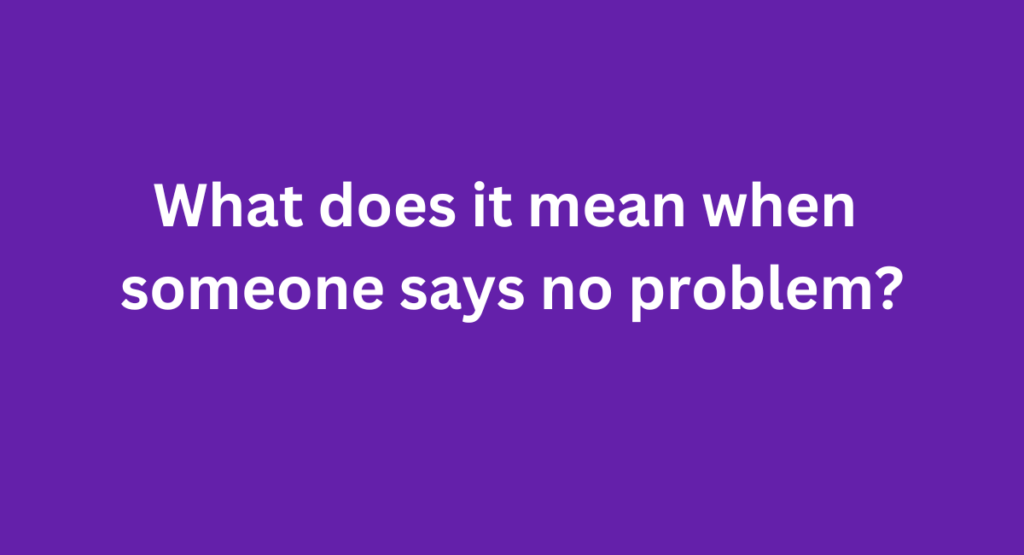 What does it mean when someone says no problem?